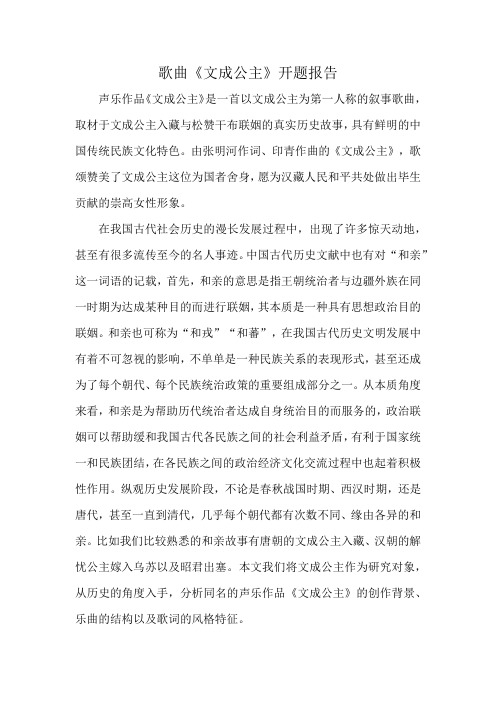 歌曲《文成公主》开题报告

声乐作品《文成公主》是一首以文成公主为第一人称的叙事歌曲，取材于文成公主入藏与松赞干布联姻的真实历史故事，具有鲜明的中国传统民族文化特色。由张明河作词、印青作曲的《文成公主》，歌颂赞美了文成公主这位为国者舍身，愿为汉藏人民和平共处做出毕生贡献的崇高女性形象。

在我国古代社会历史的漫长发展过程中，出现了许多惊天动地，甚至有很多流传至今的名人事迹。中国古代历史文献中也有对“和亲”这一词语的记载，首先，和亲的意思是指王朝统治者与边疆外族在同一时期为达成某种目的而进行联姻，其本质是一种具有思想政治目的联姻。和亲也可称为“和戎”“和蕃”，在我国古代历史文明发展中有着不可忽视的影响，不单单是一种民族关系的表现形式，甚至还成为了每个朝代、每个民族统治政策的重要组成部分之一。从本质角度来看，和亲是为帮助历代统治者达成自身统治目的而服务的，政治联姻可以帮助缓和我国古代各民族之间的社会利益矛盾，有利于国家统一和民族团结，在各民族之间的政治经济文化交流过程中也起着积极性作用。纵观历史发展阶段，不论是春秋战国时期、西汉时期，还是唐代，甚至一直到清代，几乎每个朝代都有次数不同、缘由各异的和亲。比如我们比较熟悉的和亲故事有唐朝的文成公主入藏、汉朝的解忧公主嫁入乌苏以及昭君出塞。本文我们将文成公主作为研究对象，从历史的角度入手，分析同名的声乐作品《文成公主》的创作背景、乐曲的结构以及歌词的风格特征。